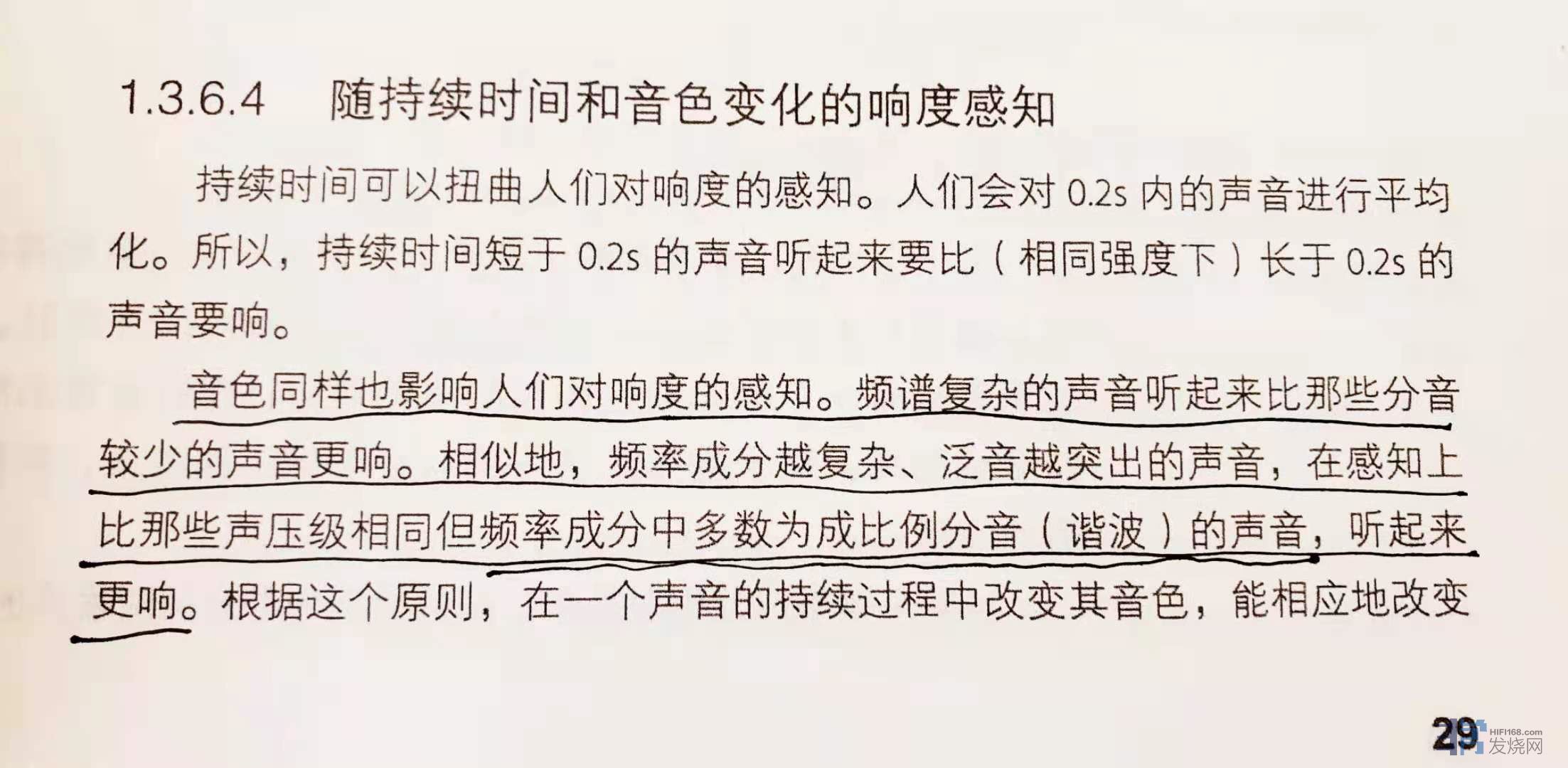 1.3.6.4 随持续时间和音色变化的响度感知

持续时间可以扭曲人们对响度的感知。人们会对0.2s内的声音进行平均化。所以，持续时间短于0.2s的声音听起来要比（相同强度下）长于0.2s的声音要响。

音色同样也影响人们对响度的感知。频谱复杂的声音听起来比那些分音较少的声音更响。相似地，频率成分越复杂、泛音越突出的声音，在感知上比那些声压级相同但频率成分中多数为成比例分音（谐波）的声音，听起来更响。根据这个原则，在一个声音的持续过程中改变其音色，能相应地改变

29

HIFI168.com
发烧网